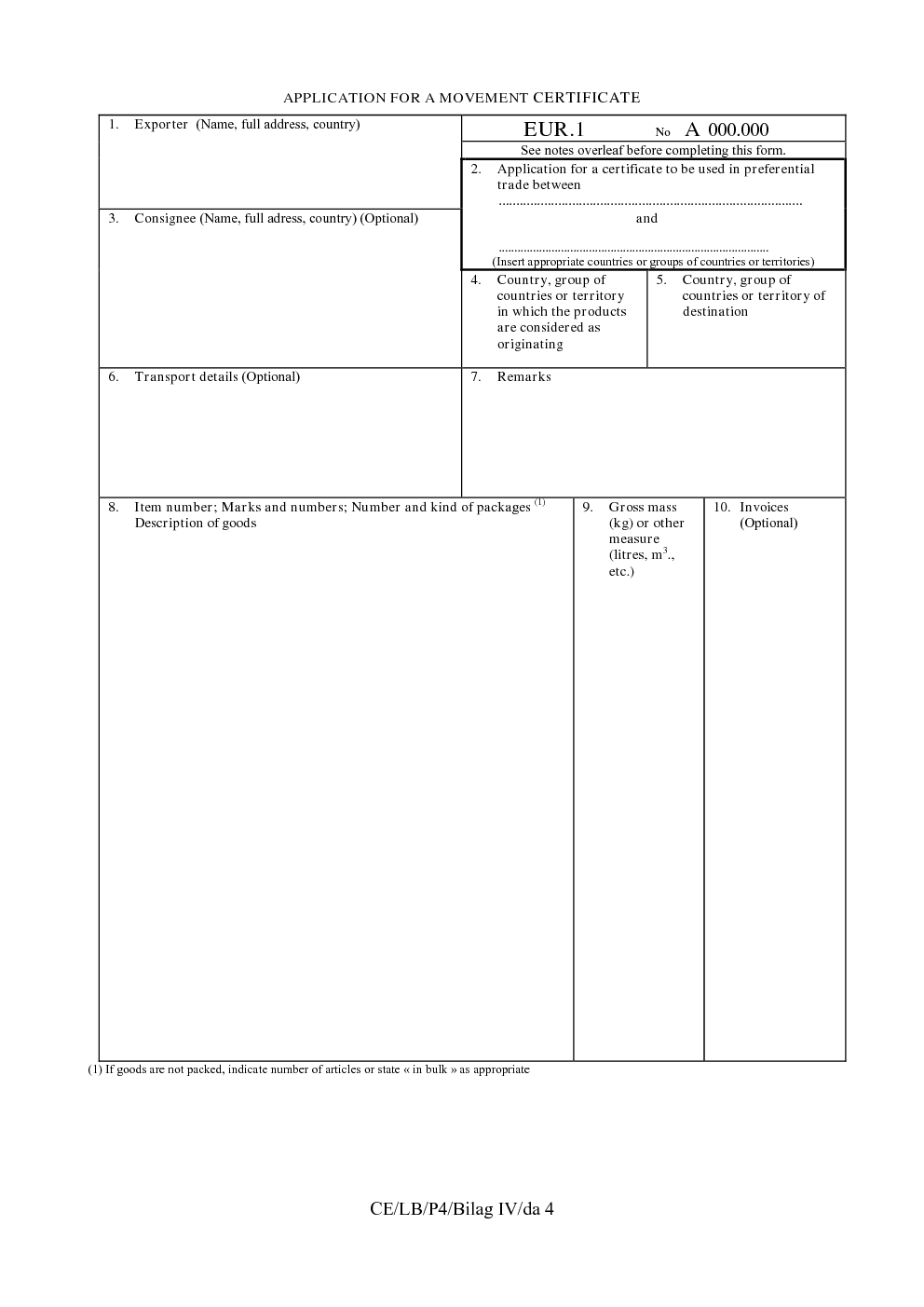 APPLICATION FOR A MOVEMENT CERTIFICATE

1. Exporter (Name, full address, country)

EUR.1 No A 000.000

See notes overleaf before completing this form.

2. Application for a certificate to be used in preferential trade between

____

and

____

(Insert appropriate countries or groups of countries or territories)

3. Consignee (Name, full adress, country) (Optional)

4. Country, group of countries or territory in which the products are considered as originating

5. Country, group of countries or territory of destination

6. Transport details (Optional)

7. Remarks

8. Item number; Marks and numbers; Number and kind of packages $^{(1)}$
Description of goods

9. Gross mass (kg) or other measure (litres, $m^3$., etc.)

10. Invoices (Optional)

(1) If goods are not packed, indicate number of articles or state « in bulk » as appropriate

CE/LB/P4/Bilag IV/da 4